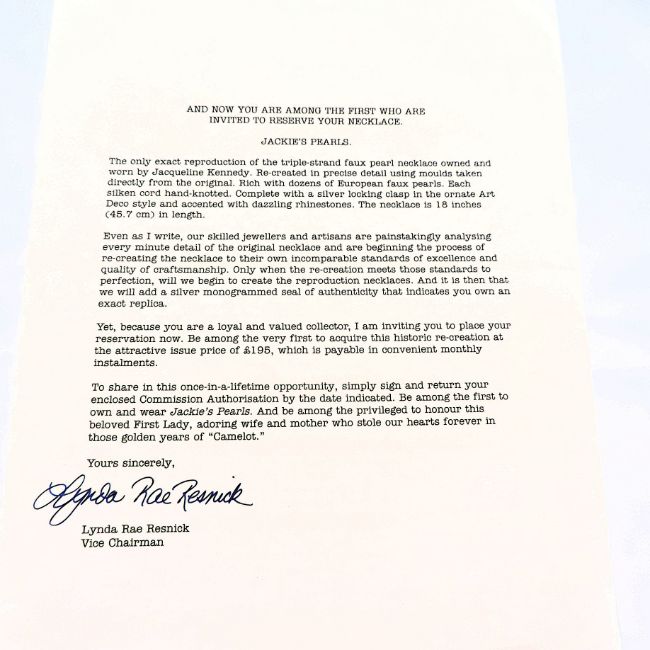 AND NOW YOU ARE AMONG THE FIRST WHO ARE INVITED TO RESERVE YOUR NECKLACE.

JACKIE'S PEARLS.

The only exact reproduction of the triple-strand faux pearl necklace owned and worn by Jacqueline Kennedy. Re-created in precise detail using moulds taken directly from the original. Rich with dozens of European faux pearls. Each silken cord hand-knotted. Complete with a silver locking clasp in the ornate Art Deco style and accented with dazzling rhinestones. The necklace is 18 inches (45.7 cm) in length.

Even as I write, our skilled jewellers and artisans are painstakingly analysing every minute detail of the original necklace and are beginning the process of re-creating the necklace to their own incomparable standards of excellence and quality of craftsmanship. Only when the re-creation meets those standards to perfection, will we begin to create the reproduction necklaces. And it is then that we will add a silver monogrammed seal of authenticity that indicates you own an exact replica.

Yet, because you are a loyal and valued collector, I am inviting you to place your reservation now. Be among the very first to acquire this historic re-creation at the attractive issue price of £195, which is payable in convenient monthly instalments.

To share in this once-in-a-lifetime opportunity, simply sign and return your enclosed Commission Authorisation by the date indicated. Be among the first to own and wear Jackie's Pearls. And be among the privileged to honour this beloved First Lady, adoring wife and mother who stole our hearts forever in those golden years of "Camelot."

Yours sincerely,

Lynda Rae Resnick

Lynda Rae Resnick
Vice Chairman